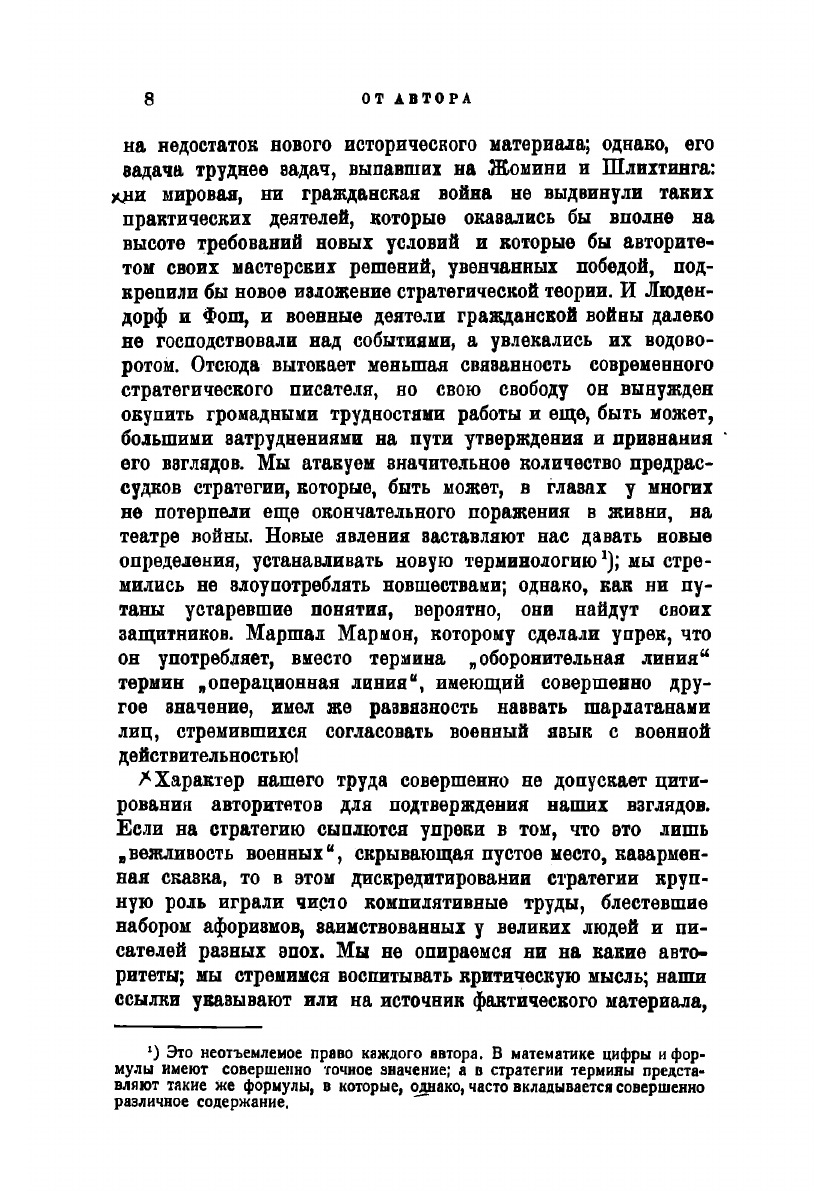 8 ОТ АВТОРА

на недостаток нового исторического материала; однако, его задача труднее задач, выпавших на Жомини и Шлихтинга: ни мировая, ни гражданская война не выдвинули таких практических деятелей, которые оказались бы вполне на высоте требований новых условий и которые бы авторитетом своих мастерских решений, увенчанных победой, подкрепили бы новое изложение стратегической теории. И Людендорф и Фош, и военные деятели гражданской войны далеко не господствовали над событиями, а увлекались их водоворотом. Отсюда вытекает меньшая связанность современного стратегического писателя, но свою свободу он вынужден окупить громадными трудностями работы и еще, быть может, большими затруднениями на пути утверждения и признания его взглядов. Мы атакуем значительное количество предрассудков стратегии, которые, быть может, в глазах у многих не потерпели еще окончательного поражения в жизни, на театре войны. Новые явления заставляют нас давать новые определения, устанавливать новую терминологию¹); мы стремились не злоупотреблять новшествами; однако, как ни путаны устаревшие понятия, вероятно, они найдут своих защитников. Маршал Мармон, которому сделали упрек, что он употребляет, вместо термина „оборонительная линия“ термин „операционная линия“, имеющий совершенно другое значение, имел же развязность назвать шарлатанами лиц, стремившихся согласовать военный язык с военной действительностью!

Характер нашего труда совершенно не допускает цитирования авторитетов для подтверждения наших взглядов. Если на стратегию сыплются упреки в том, что это лишь „вежливость военных“, скрывающая пустое место, казарменная сказка, то в этом дискредитировании стратегии крупную роль играли чисто компилятивные труды, блестевшие набором афоризмов, заимствованных у великих людей и писателей разных эпох. Мы не опираемся ни на какие авторитеты; мы стремимся воспитывать критическую мысль; наши ссылки указывают или на источник фактического материала,

¹) Это неотъемлемое право каждого автора. В математике цифры и формулы имеют совершенно точное значение; а в стратегии термины представляют такие же формулы, в которые, однако, часто вкладывается совершенно различное содержание.